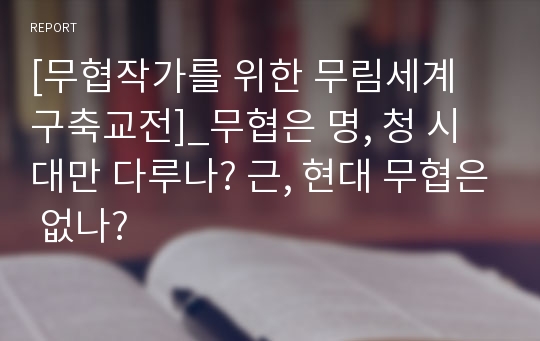 REPORT

[무협작가를 위한 무림세계 구축교전]_무협은 명, 청 시대만 다루나? 근, 현대 무협은 없나?